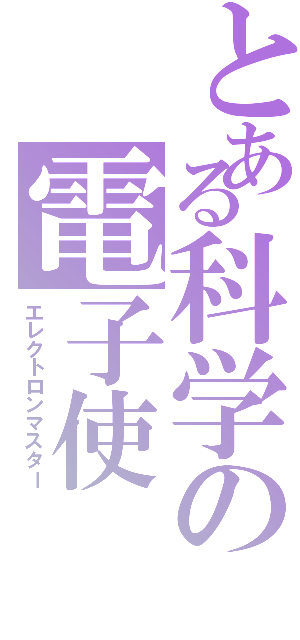 とある科学の

電子使

エレクトロンマスター